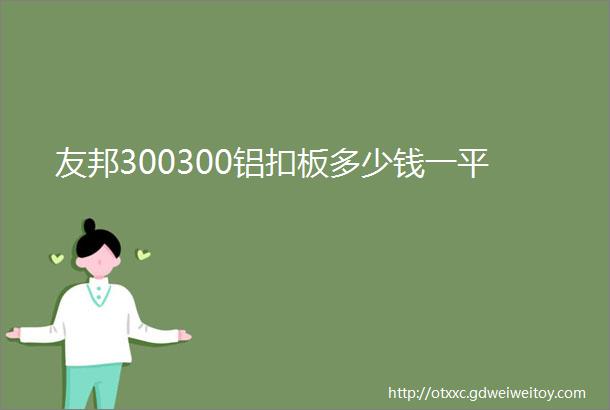 友邦300300铝扣板多少钱一平

http://otxxc.gdweiweitoy.com